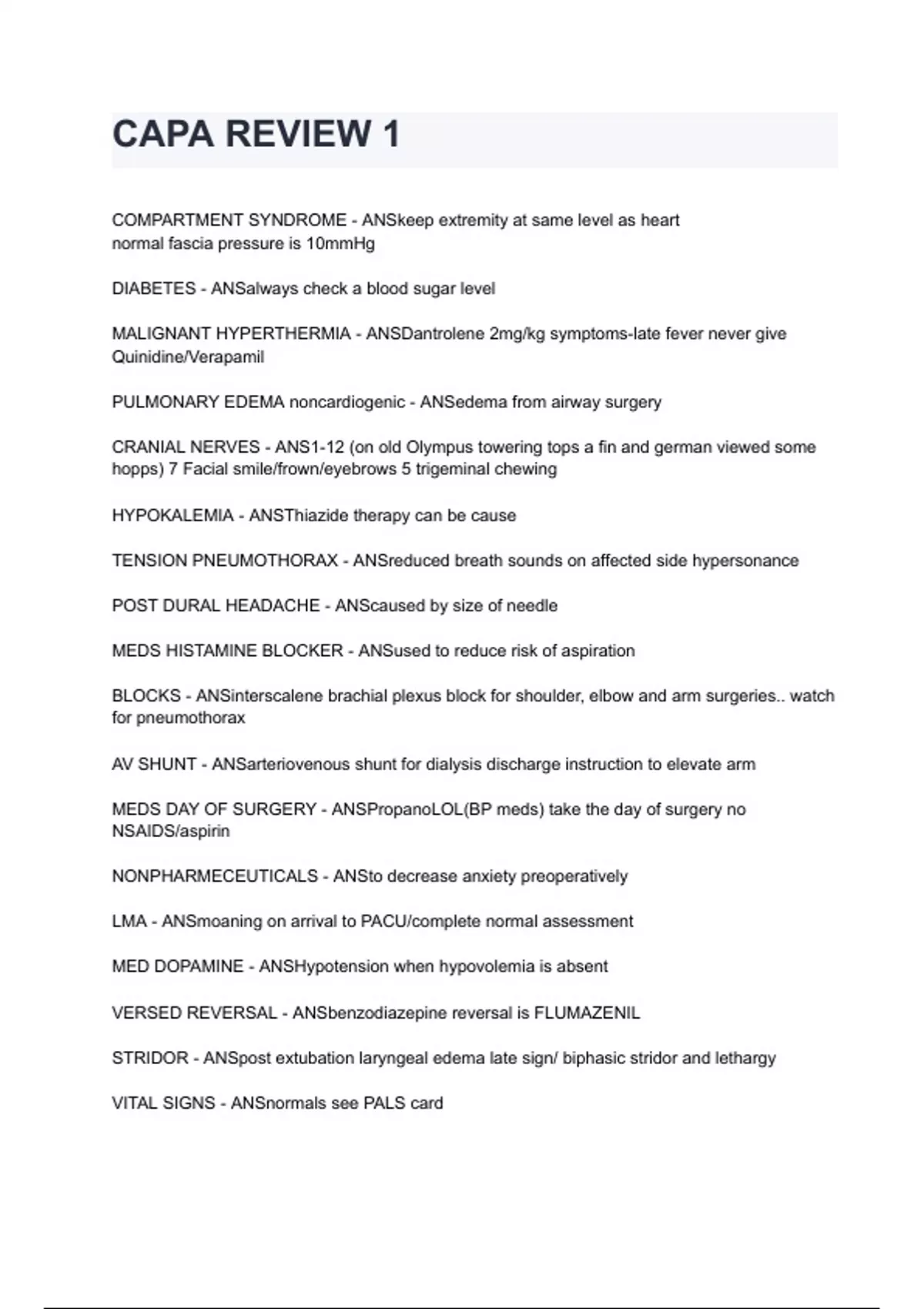 CAPA REVIEW 1

COMPARTMENT SYNDROME - ANSkeep extremity at same level as heart
normal fascia pressure is 10mmHg

DIABETES - ANSalways check a blood sugar level

MALIGNANT HYPERTHERMIA - ANSDantrolene 2mg/kg symptoms-late fever never give Quinidine/Verapamil

PULMONARY EDEMA noncardiogenic - ANSedema from airway surgery

CRANIAL NERVES - ANS1-12 (on old Olympus towering tops a fin and german viewed some hopps) 7 Facial smile/frown/eyebrows 5 trigeminal chewing

HYPOKALEMIA - ANSThiazide therapy can be cause

TENSION PNEUMOTHORAX - ANSreduced breath sounds on affected side hypersonance

POST DURAL HEADACHE - ANScaused by size of needle

MEDS HISTAMINE BLOCKER - ANSused to reduce risk of aspiration

BLOCKS - ANSinterscalene brachial plexus block for shoulder, elbow and arm surgeries.. watch for pneumothorax

AV SHUNT - ANSarteriovenous shunt for dialysis discharge instruction to elevate arm

MEDS DAY OF SURGERY - ANSPropanoLOL(BP meds) take the day of surgery no NSAIDS/aspirin

NONPHARMECEUTICALS - ANSto decrease anxiety preoperatively

LMA - ANSmoaning on arrival to PACU/complete normal assessment

MED DOPAMINE - ANSHypotension when hypovolemia is absent

VERSED REVERSAL - ANSbenzodiazepine reversal is FLUMAZENIL

STRIDOR - ANSpost extubation laryngeal edema late sign/ biphasic stridor and lethargy

VITAL SIGNS - ANSnormals see PALS card